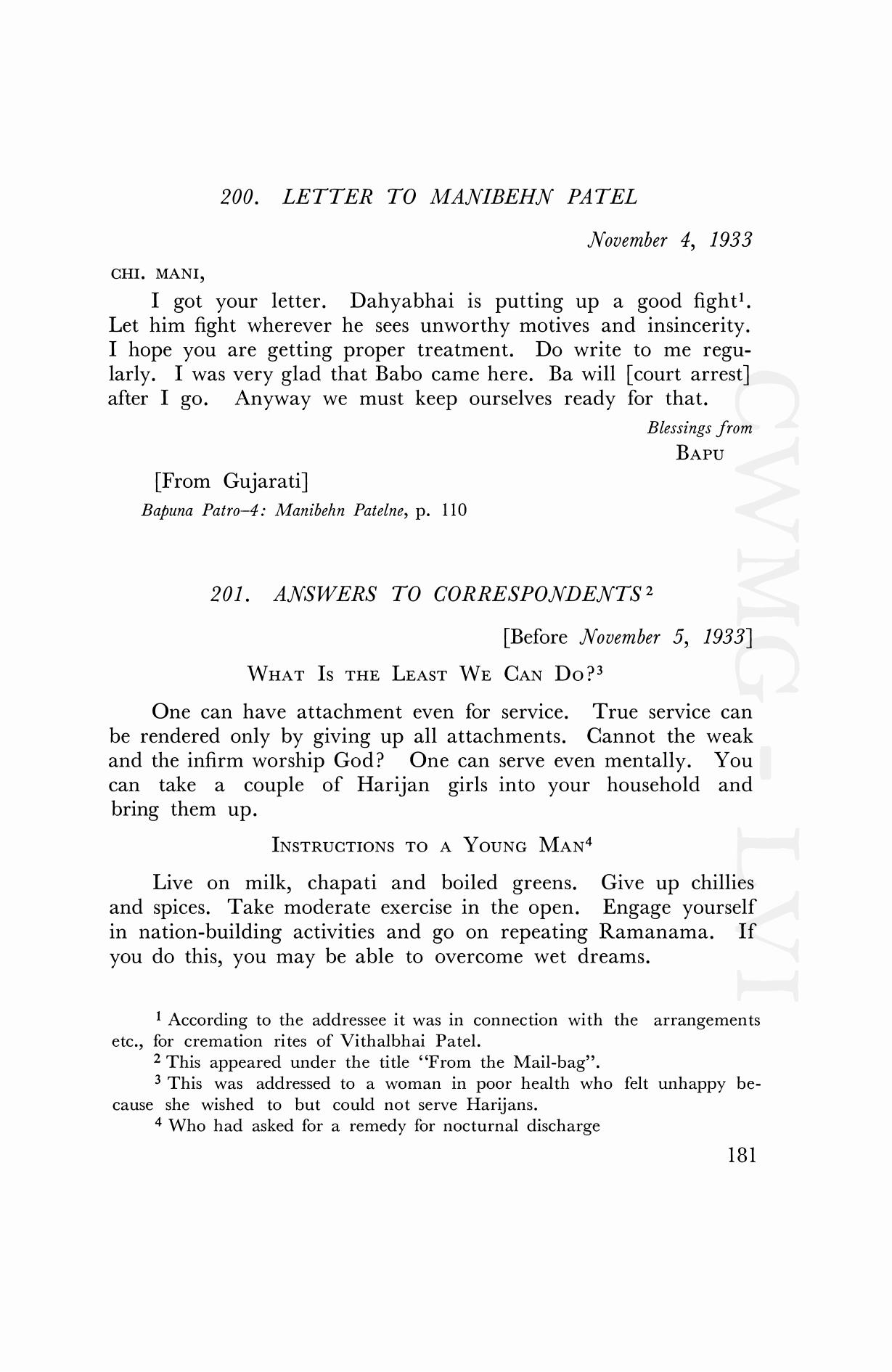 200. LETTER TO MANIBEHN PATEL

November 4, 1933

CHI. MANI,

I got your letter. Dahyabhai is putting up a good fight$^1$. Let him fight wherever he sees unworthy motives and insincerity. I hope you are getting proper treatment. Do write to me regularly. I was very glad that Babo came here. Ba will [court arrest] after I go. Anyway we must keep ourselves ready for that.

Blessings from
BAPU

[From Gujarati]
Bapuna Patro–4: Manibehn Patelne, p. 110

201. ANSWERS TO CORRESPONDENTS$^2$

[Before November 5, 1933]

WHAT IS THE LEAST WE CAN DO?$^3$

One can have attachment even for service. True service can be rendered only by giving up all attachments. Cannot the weak and the infirm worship God? One can serve even mentally. You can take a couple of Harijan girls into your household and bring them up.

INSTRUCTIONS TO A YOUNG MAN$^4$

Live on milk, chapati and boiled greens. Give up chillies and spices. Take moderate exercise in the open. Engage yourself in nation-building activities and go on repeating Ramanama. If you do this, you may be able to overcome wet dreams.

$^1$ According to the addressee it was in connection with the arrangements etc., for cremation rites of Vithalbhai Patel.
$^2$ This appeared under the title "From the Mail-bag".
$^3$ This was addressed to a woman in poor health who felt unhappy because she wished to but could not serve Harijans.
$^4$ Who had asked for a remedy for nocturnal discharge

181

CWMG - LVI